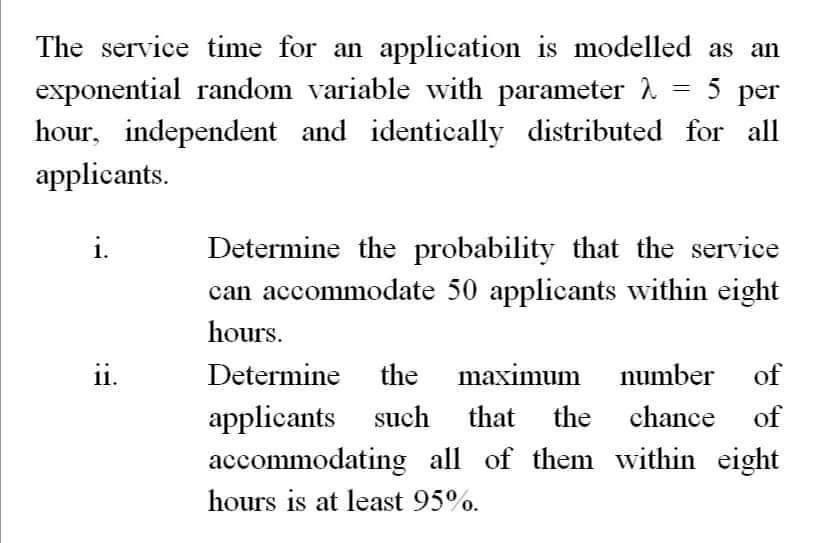 The service time for an application is modelled as an exponential random variable with parameter $\lambda = 5$ per hour, independent and identically distributed for all applicants.

i. Determine the probability that the service can accommodate 50 applicants within eight hours.

ii. Determine the maximum number of applicants such that the chance of accommodating all of them within eight hours is at least 95%.